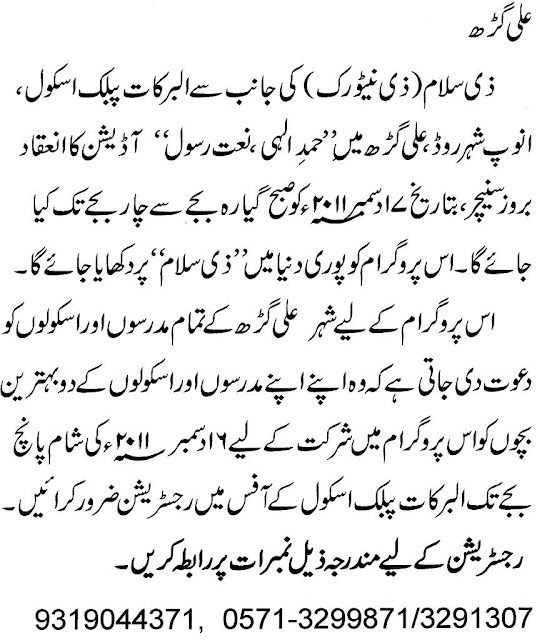 علی گڑھ

ذی سلام (ذی نیٹورک) کی جانب سے البرکات پبلک اسکول، انوپ شہر روڈ، علی گڑھ میں ''حمدِ الٰہی، نعت رسول'' آڈیشن کا انعقاد بروز سنیچر، بتاریخ ۱۷ دسمبر ۲۰۱۱ء کو صبح گیارہ بجے سے چار بجے تک کیا جائے گا۔ اس پروگرام کو پوری دنیا میں ''ذی سلام'' پر دکھایا جائے گا۔

اس پروگرام کے لیے شہر علی گڑھ کے تمام مدرسوں اور اسکولوں کو دعوت دی جاتی ہے کہ وہ اپنے اپنے مدرسوں اور اسکولوں کے دو بہترین بچوں کو اس پروگرام میں شرکت کے لیے ۱۶ دسمبر ۲۰۱۱ء کی شام پانچ بجے تک البرکات پبلک اسکول کے آفس میں رجسٹریشن ضرور کرائیں۔

رجسٹریشن کے لیے مندرجہ ذیل نمبرات پر رابطہ کریں۔

9319044371, 0571-3299871/3291307